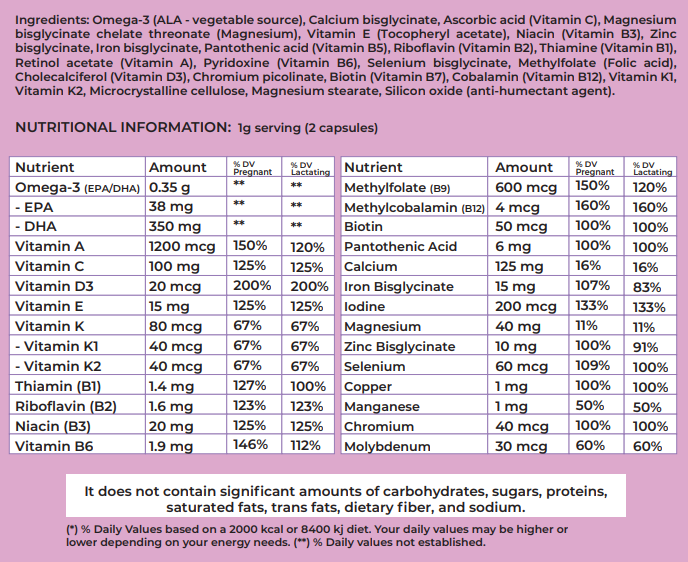 Ingredients: Omega-3 (ALA - vegetable source), Calcium bisglycinate, Ascorbic acid (Vitamin C), Magnesium bisglycinate chelate threonate (Magnesium), Vitamin E (Tocopheryl acetate), Niacin (Vitamin B3), Zinc bisglycinate, Iron bisglycinate, Pantothenic acid (Vitamin B5), Riboflavin (Vitamin B2), Thiamine (Vitamin B1), Retinol acetate (Vitamin A), Pyridoxine (Vitamin B6), Selenium bisglycinate, Methylfolate (Folic acid), Cholecalciferol (Vitamin D3), Chromium picolinate, Biotin (Vitamin B7), Cobalamin (Vitamin B12), Vitamin K1, Vitamin K2, Microcrystalline cellulose, Magnesium stearate, Silicon oxide (anti-humectant agent).

NUTRITIONAL INFORMATION: 1g serving (2 capsules)

| Nutrient | Amount | % DV Pregnant | % DV Lactating |
|---|---|---|---|
| Omega-3 (EPA/DHA) | 0.35 g | ** | ** |
| - EPA | 38 mg | ** | ** |
| - DHA | 350 mg | ** | ** |
| Vitamin A | 1200 mcg | 150% | 120% |
| Vitamin C | 100 mg | 125% | 125% |
| Vitamin D3 | 20 mcg | 200% | 200% |
| Vitamin E | 15 mg | 125% | 125% |
| Vitamin K | 80 mcg | 67% | 67% |
| - Vitamin K1 | 40 mcg | 67% | 67% |
| - Vitamin K2 | 40 mcg | 67% | 67% |
| Thiamin (B1) | 1.4 mg | 127% | 100% |
| Riboflavin (B2) | 1.6 mg | 123% | 123% |
| Niacin (B3) | 20 mg | 125% | 125% |
| Vitamin B6 | 1.9 mg | 146% | 112% |

| Nutrient | Amount | % DV Pregnant | % DV Lactating |
|---|---|---|---|
| Methylfolate (B9) | 600 mcg | 150% | 120% |
| Methylcobalamin (B12) | 4 mcg | 160% | 160% |
| Biotin | 50 mcg | 100% | 100% |
| Pantothenic Acid | 6 mg | 100% | 100% |
| Calcium | 125 mg | 16% | 16% |
| Iron Bisglycinate | 15 mg | 107% | 83% |
| Iodine | 200 mcg | 133% | 133% |
| Magnesium | 40 mg | 11% | 11% |
| Zinc Bisglycinate | 10 mg | 100% | 91% |
| Selenium | 60 mcg | 109% | 100% |
| Copper | 1 mg | 100% | 100% |
| Manganese | 1 mg | 50% | 50% |
| Chromium | 40 mcg | 100% | 100% |
| Molybdenum | 30 mcg | 60% | 60% |

It does not contain significant amounts of carbohydrates, sugars, proteins, saturated fats, trans fats, dietary fiber, and sodium.

(*) % Daily Values based on a 2000 kcal or 8400 kj diet. Your daily values may be higher or lower depending on your energy needs. (**) % Daily values not established.